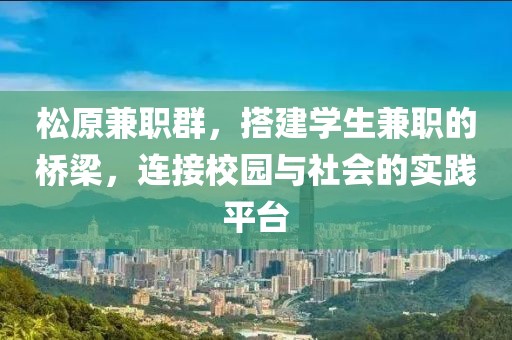 松原兼职群，搭建学生兼职的桥梁，连接校园与社会的实践平台